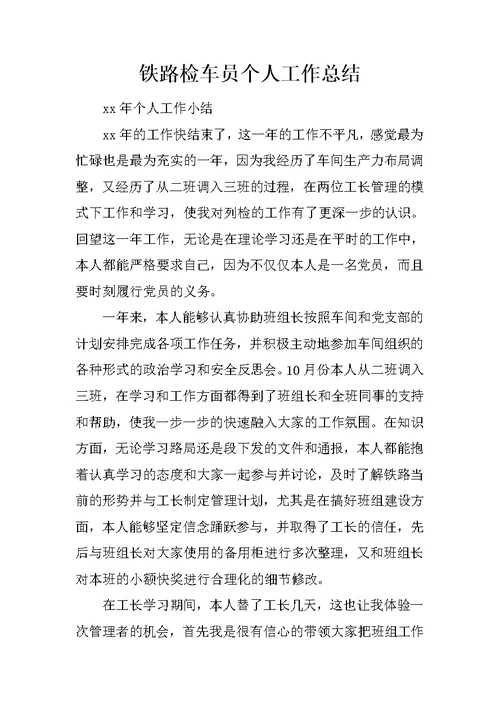 铁路检车员个人工作总结

xx 年个人工作小结

xx 年的工作快结束了，这一年的工作不平凡，感觉最为忙碌也是最为充实的一年，因为我经历了车间生产力布局调整，又经历了从二班调入三班的过程，在两位工长管理的模式下工作和学习，使我对列检的工作有了更深一步的认识。回望这一年工作，无论是在理论学习还是在平时的工作中，本人都能严格要求自己，因为不仅仅本人是一名党员，而且要时刻履行党员的义务。

一年来，本人能够认真协助班组长按照车间和党支部的计划安排完成各项工作任务，并积极主动地参加车间组织的各种形式的政治学习和安全反思会。10 月份本人从二班调入三班，在学习和工作方面都得到了班组长和全班同事的支持和帮助，使我一步一步的快速融入大家的工作氛围。在知识方面，无论学习路局还是段下发的文件和通报，本人都能抱着认真学习的态度和大家一起参与并讨论，及时了解铁路当前的形势并与工长制定管理计划，尤其是在搞好班组建设方面，本人能够坚定信念踊跃参与，并取得了工长的信任，先后与班组长对大家使用的备用柜进行多次整理，又和班组长对本班的小额快奖进行合理化的细节修改。

在工长学习期间，本人替了工长几天，这也让我体验一次管理者的机会，首先我是很有信心的带领大家把班组工作